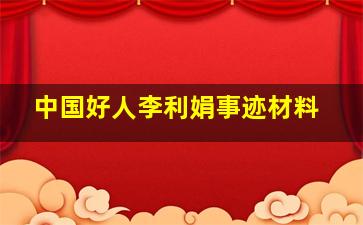 中国好人李利娟事迹材料